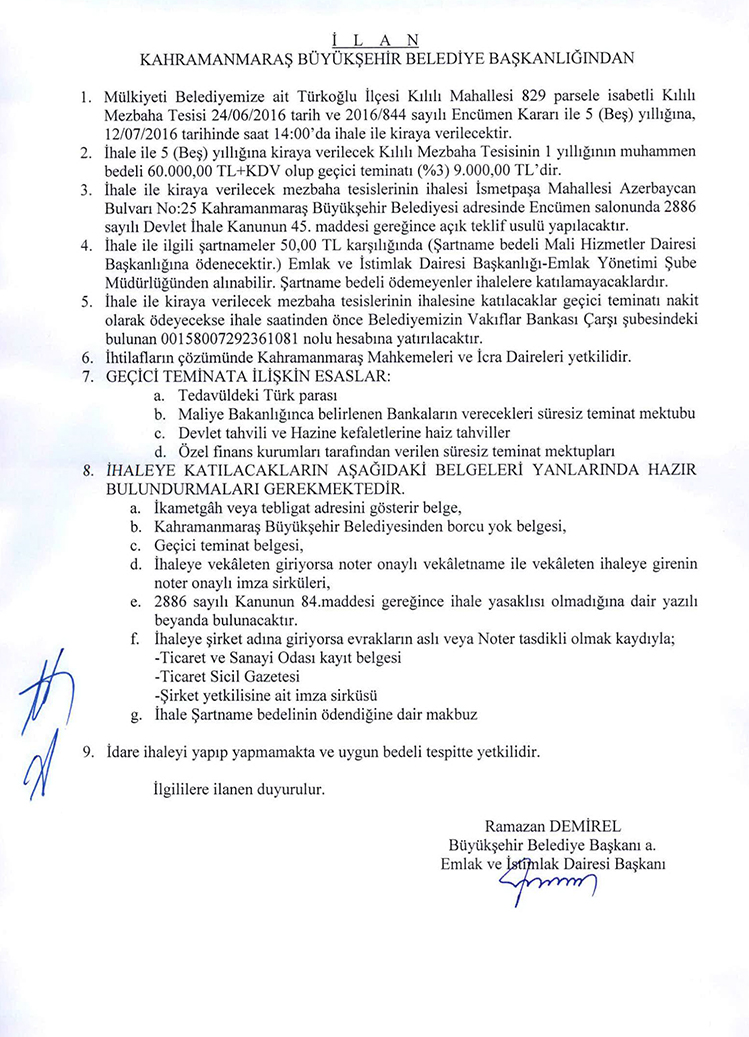 İ L A N
KAHRAMANMARAŞ BÜYÜKŞEHİR BELEDİYE BAŞKANLIĞINDAN

1. Mülkiyeti Belediyemize ait Türkoğlu İlçesi Kılılı Mahallesi 829 parsele isabetli Kılılı Mezbaha Tesisi 24/06/2016 tarih ve 2016/844 sayılı Encümen Kararı ile 5 (Beş) yıllığına, 12/07/2016 tarihinde saat 14:00'da ihale ile kiraya verilecektir.
2. İhale ile 5 (Beş) yıllığına kiraya verilecek Kılılı Mezbaha Tesisinin 1 yıllığının muhammen bedeli 60.000,00 TL+KDV olup geçici teminatı (%3) 9.000,00 TL'dir.
3. İhale ile kiraya verilecek mezbaha tesislerinin ihalesi İsmetpaşa Mahallesi Azerbaycan Bulvarı No:25 Kahramanmaraş Büyükşehir Belediyesi adresinde Encümen salonunda 2886 sayılı Devlet İhale Kanunun 45. maddesi gereğince açık teklif usulü yapılacaktır.
4. İhale ile ilgili şartnameler 50,00 TL karşılığında (Şartname bedeli Mali Hizmetler Dairesi Başkanlığına ödenecektir.) Emlak ve İstimlak Dairesi Başkanlığı-Emlak Yönetimi Şube Müdürlüğünden alınabilir. Şartname bedeli ödemeyenler ihalelere katılamayacaklardır.
5. İhale ile kiraya verilecek mezbaha tesislerinin ihalesine katılacaklar geçici teminatı nakit olarak ödeyecekse ihale saatinden önce Belediyemizin Vakıflar Bankası Çarşı şubesindeki bulunan 00158007292361081 nolu hesabına yatırılacaktır.
6. İhtilafların çözümünde Kahramanmaraş Mahkemeleri ve İcra Daireleri yetkilidir.
7. GEÇİCİ TEMİNATA İLİŞKİN ESASLAR:
a. Tedavüldeki Türk parası
b. Maliye Bakanlığınca belirlenen Bankaların verecekleri süresiz teminat mektubu
c. Devlet tahvili ve Hazine kefaletlerine haiz tahviller
d. Özel finans kurumları tarafından verilen süresiz teminat mektupları
8. İHALEYE KATILACAKLARIN AŞAĞIDAKİ BELGELERİ YANLARINDA HAZIR BULUNDURMALARI GEREKMEKTEDİR.
a. İkametgâh veya tebligat adresini gösterir belge,
b. Kahramanmaraş Büyükşehir Belediyesinden borcu yok belgesi,
c. Geçici teminat belgesi,
d. İhaleye vekâleten giriyorsa noter onaylı vekâletname ile vekâleten ihaleye girenin noter onaylı imza sirküleri,
e. 2886 sayılı Kanunun 84.maddesi gereğince ihale yasaklısı olmadığına dair yazılı beyanda bulunacaktır.
f. İhaleye şirket adına giriyorsa evrakların aslı veya Noter tasdikli olmak kaydıyla;
-Ticaret ve Sanayi Odası kayıt belgesi
-Ticaret Sicil Gazetesi
-Şirket yetkilisine ait imza sirküsü
g. İhale Şartname bedelinin ödendiğine dair makbuz
9. İdare ihaleyi yapıp yapmamakta ve uygun bedeli tespitte yetkilidir.

İlgililere ilanen duyurulur.

Ramazan DEMİREL
Büyükşehir Belediye Başkanı a.
Emlak ve İstimlak Dairesi Başkanı